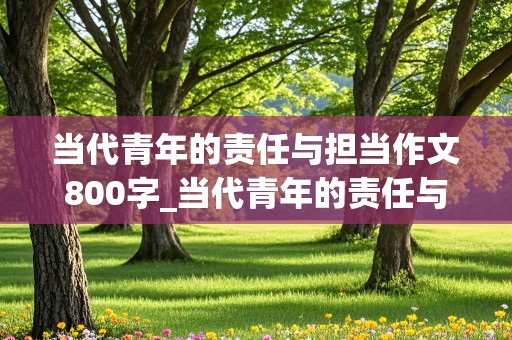 当代青年的责任与担当作文800字_当代青年的责任与